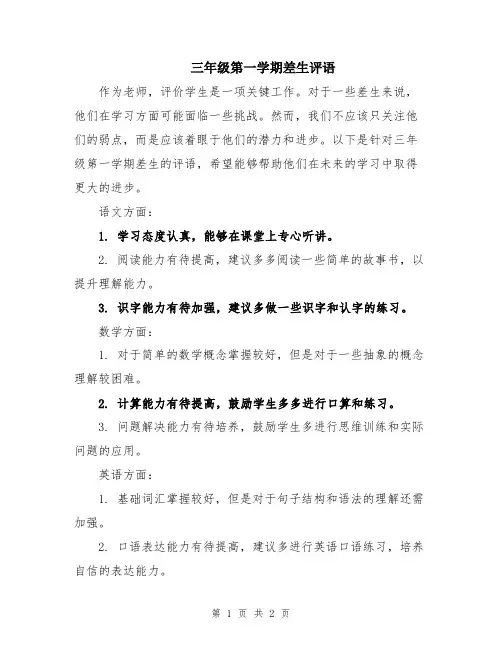 三年级第一学期差生评语

作为老师，评价学生是一项关键工作。对于一些差生来说，他们在学习方面可能面临一些挑战。然而，我们不应该只关注他们的弱点，而是应该着眼于他们的潜力和进步。以下是针对三年级第一学期差生的评语，希望能够帮助他们在未来的学习中取得更大的进步。

语文方面：

1. 学习态度认真，能够在课堂上专心听讲。

2. 阅读能力有待提高，建议多多阅读一些简单的故事书，以提升理解能力。

3. 识字能力有待加强，建议多做一些识字和认字的练习。

数学方面：

1. 对于简单的数学概念掌握较好，但是对于一些抽象的概念理解较困难。

2. 计算能力有待提高，鼓励学生多多进行口算和练习。

3. 问题解决能力有待培养，鼓励学生多进行思维训练和实际问题的应用。

英语方面：

1. 基础词汇掌握较好，但是对于句子结构和语法的理解还需加强。

2. 口语表达能力有待提高，建议多进行英语口语练习，培养自信的表达能力。

第 1 页 共 2 页